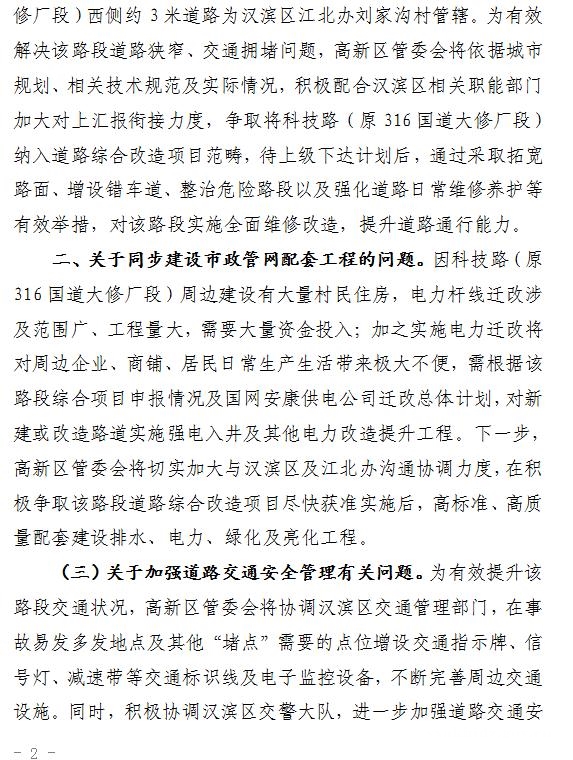 修厂段）西侧约 3 米道路为汉滨区江北办刘家沟村管辖。为有效解决该路段道路狭窄、交通拥堵问题，高新区管委会将依据城市规划、相关技术规范及实际情况，积极配合汉滨区相关职能部门加大对上汇报衔接力度，争取将科技路（原 316 国道大修厂段）纳入道路综合改造项目范畴，待上级下达计划后，通过采取拓宽路面、增设错车道、整治危险路段以及强化道路日常维修养护等有效举措，对该路段实施全面维修改造，提升道路通行能力。

二、关于同步建设市政管网配套工程的问题。因科技路（原 316 国道大修厂段）周边建设有大量村民住房，电力杆线迁改涉及范围广、工程量大，需要大量资金投入；加之实施电力迁改将对周边企业、商铺、居民日常生产生活带来极大不便，需根据该路段综合项目申报情况及国网安康供电公司迁改总体计划，对新建或改造路道实施强电入井及其他电力改造提升工程。下一步，高新区管委会将切实加大与汉滨区及江北办沟通协调力度，在积极争取该路段道路综合改造项目尽快获准实施后，高标准、高质量配套建设排水、电力、绿化及亮化工程。

（三）关于加强道路交通安全管理有关问题。为有效提升该路段交通状况，高新区管委会将协调汉滨区交通管理部门，在事故易发多发地点及其他“堵点”需要的点位增设交通指示牌、信号灯、减速带等交通标识线及电子监控设备，不断完善周边交通设施。同时，积极协调汉滨区交警大队，进一步加强道路交通安

- 2 -